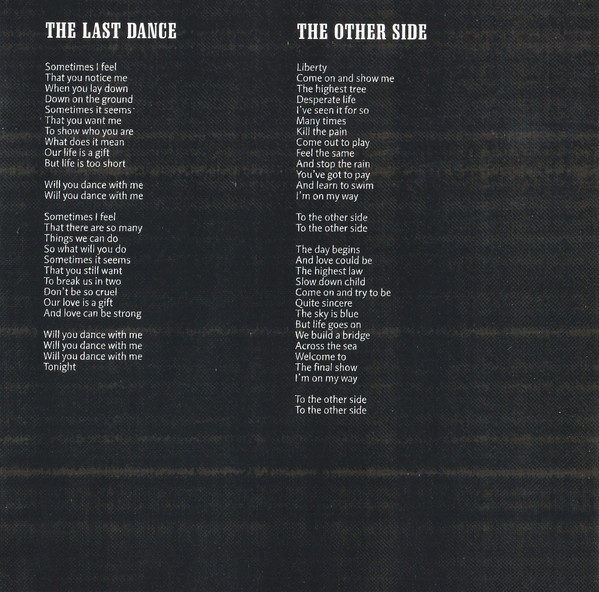 THE LAST DANCE

Sometimes I feel
That you notice me
When you lay down
Down on the ground
Sometimes it seems
That you want me
To show who you are
What does it mean
Our life is a gift
But life is too short

Will you dance with me
Will you dance with me

Sometimes I feel
That there are so many
Things we can do
So what will you do
Sometimes it seems
That you still want
To break us in two
Don't be so cruel
Our love is a gift
And love can be strong

Will you dance with me
Will you dance with me
Will you dance with me
Tonight

THE OTHER SIDE

Liberty
Come on and show me
The highest tree
Desperate life
I've seen it for so
Many times
Kill the pain
Come out to play
Feel the same
And stop the rain
You've got to pay
And learn to swim
I'm on my way

To the other side
To the other side

The day begins
And love could be
The highest law
Slow down child
Come on and try to be
Quite sincere
The sky is blue
But life goes on
We build a bridge
Across the sea
Welcome to
The final show
I'm on my way

To the other side
To the other side